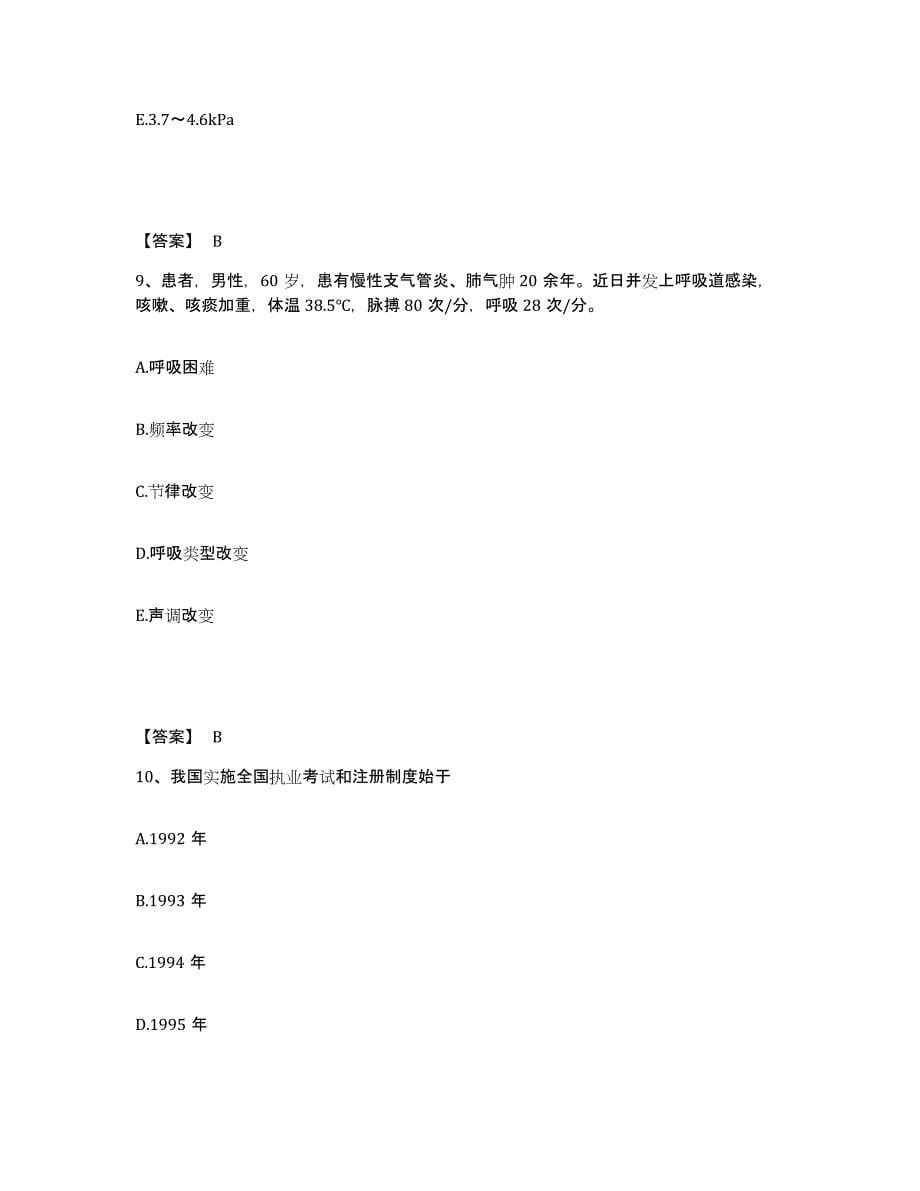 E.3.7～4.6kPa

【答案】 B

9、患者，男性，60 岁，患有慢性支气管炎、肺气肿 20 余年。近日并发上呼吸道感染，咳嗽、咳痰加重，体温 38.5℃，脉搏 80 次/分，呼吸 28 次/分。

A.呼吸困难

B.频率改变

C.节律改变

D.呼吸类型改变

E.声调改变

【答案】 B

10、我国实施全国执业考试和注册制度始于

A.1992 年

B.1993 年

C.1994 年

D.1995 年